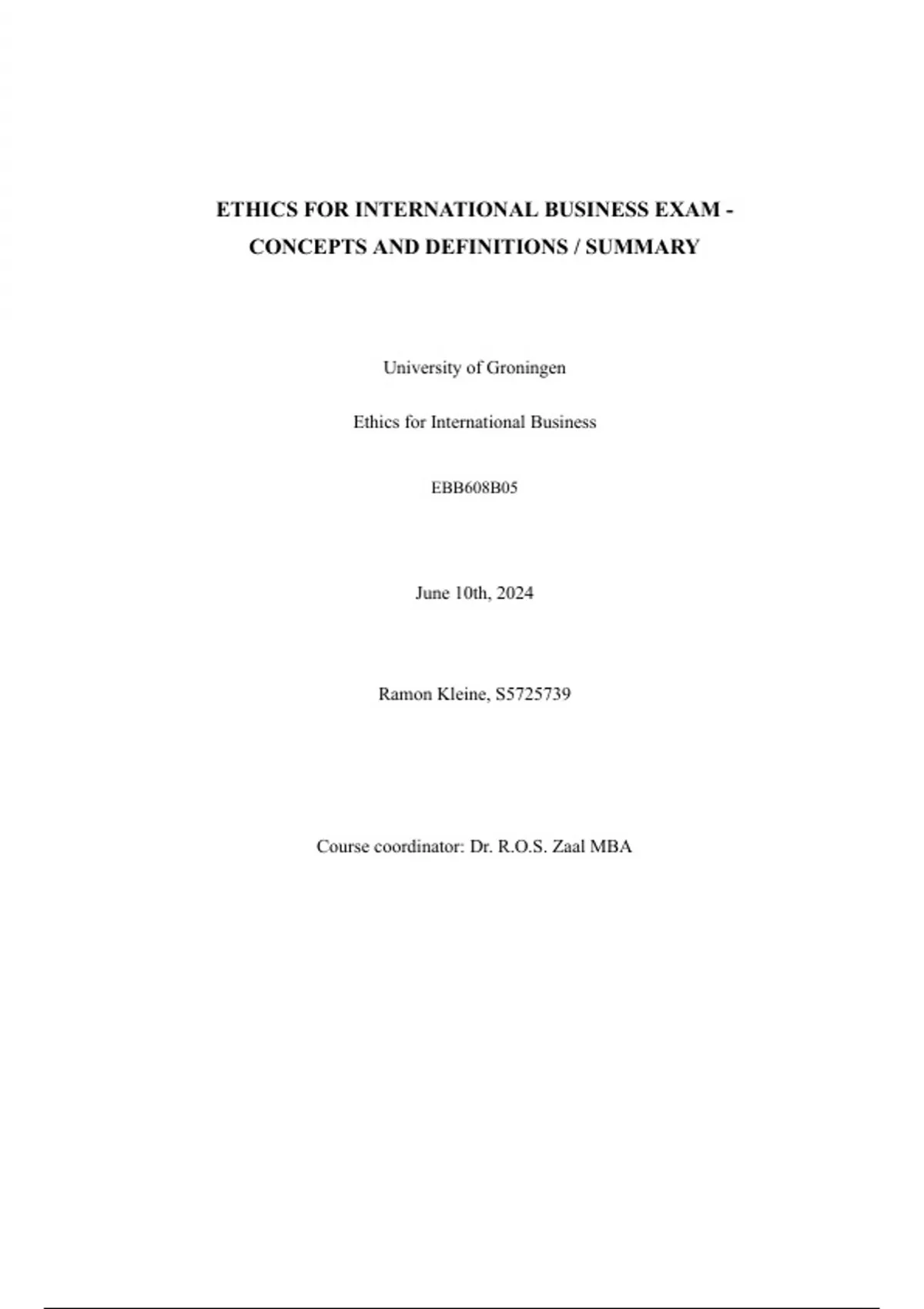 ETHICS FOR INTERNATIONAL BUSINESS EXAM - CONCEPTS AND DEFINITIONS / SUMMARY

University of Groningen

Ethics for International Business

EBB608B05

June 10th, 2024

Ramon Kleine, S5725739

Course coordinator: Dr. R.O.S. Zaal MBA